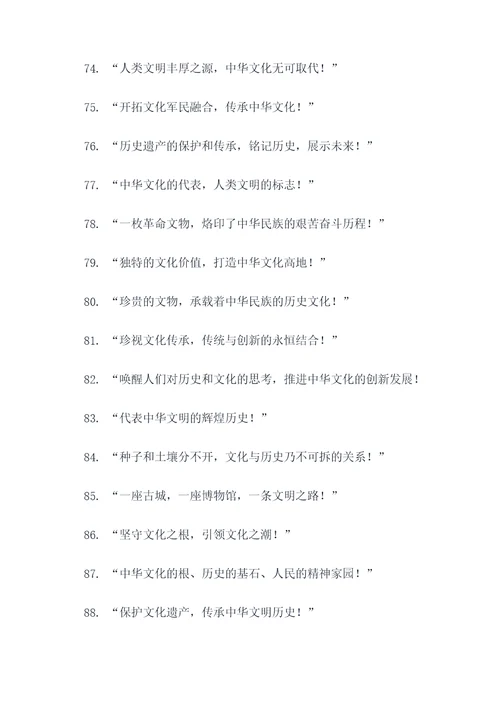 74. “人类文明丰厚之源，中华文化无可取代！”

75. “开拓文化军民融合，传承中华文化！”

76. “历史遗产的保护和传承，铭记历史，展示未来！”

77. “中华文化的代表，人类文明的标志！”

78. “一枚革命文物，烙印了中华民族的艰苦奋斗历程！”

79. “独特的文化价值，打造中华文化高地！”

80. “珍贵的文物，承载着中华民族的历史文化！”

81. “珍视文化传承，传统与创新的永恒结合！”

82. “唤醒人们对历史和文化的思考，推进中华文化的创新发展！

83. “代表中华文明的辉煌历史！”

84. “种子和土壤分不开，文化与历史乃不可拆的关系！”

85. “一座古城，一座博物馆，一条文明之路！”

86. “坚守文化之根，引领文化之潮！”

87. “中华文化的根、历史的基石、人民的精神家园！”

88. “保护文化遗产，传承中华文明历史！”